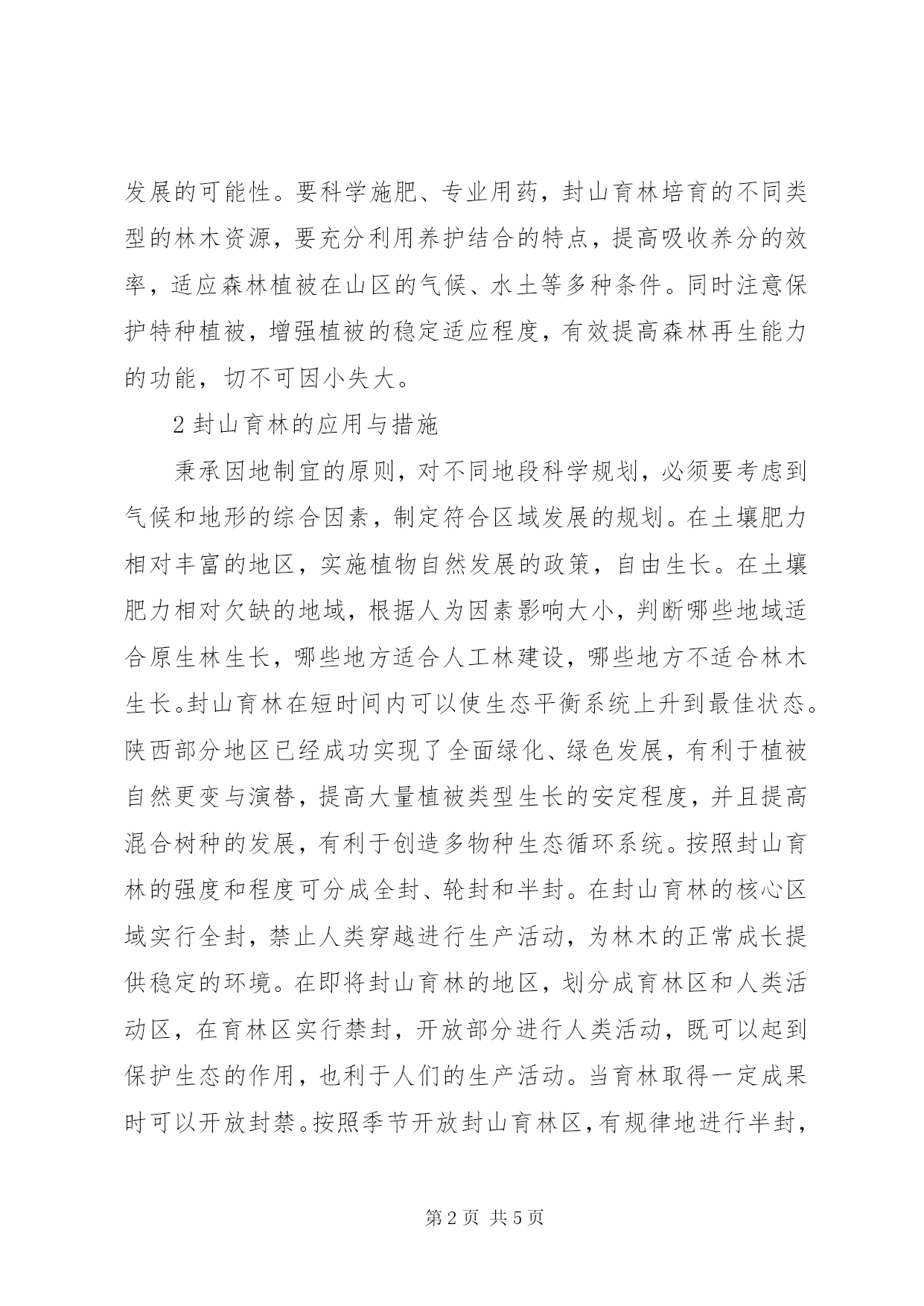 发展的可能性。要科学施肥、专业用药，封山育林培育的不同类型的林木资源，要充分利用养护结合的特点，提高吸收养分的效率，适应森林植被在山区的气候、水土等多种条件。同时注意保护特种植被，增强植被的稳定适应程度，有效提高森林再生能力的功能，切不可因小失大。

2 封山育林的应用与措施

秉承因地制宜的原则，对不同地段科学规划，必须要考虑到气候和地形的综合因素，制定符合区域发展的规划。在土壤肥力相对丰富的地区，实施植物自然发展的政策，自由生长。在土壤肥力相对欠缺的地域，根据人为因素影响大小，判断哪些地域适合原生林生长，哪些地方适合人工林建设，哪些地方不适合林木生长。封山育林在短时间内可以使生态平衡系统上升到最佳状态。陕西部分地区已经成功实现了全面绿化、绿色发展，有利于植被自然更变与演替，提高大量植被类型生长的安定程度，并且提高混合树种的发展，有利于创造多物种生态循环系统。按照封山育林的强度和程度可分成全封、轮封和半封。在封山育林的核心区域实行全封，禁止人类穿越进行生产活动，为林木的正常成长提供稳定的环境。在即将封山育林的地区，划分成育林区和人类活动区，在育林区实行禁封，开放部分进行人类活动，既可以起到保护生态的作用，也利于人们的生产活动。当育林取得一定成果时可以开放封禁。按照季节开放封山育林区，有规律地进行半封，

第 2 页 共 5 页